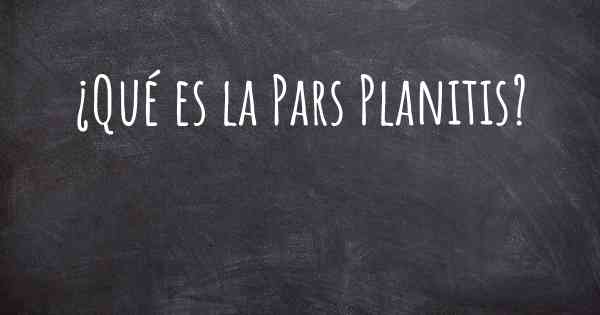 ¿Qué es la Pars Planitis?